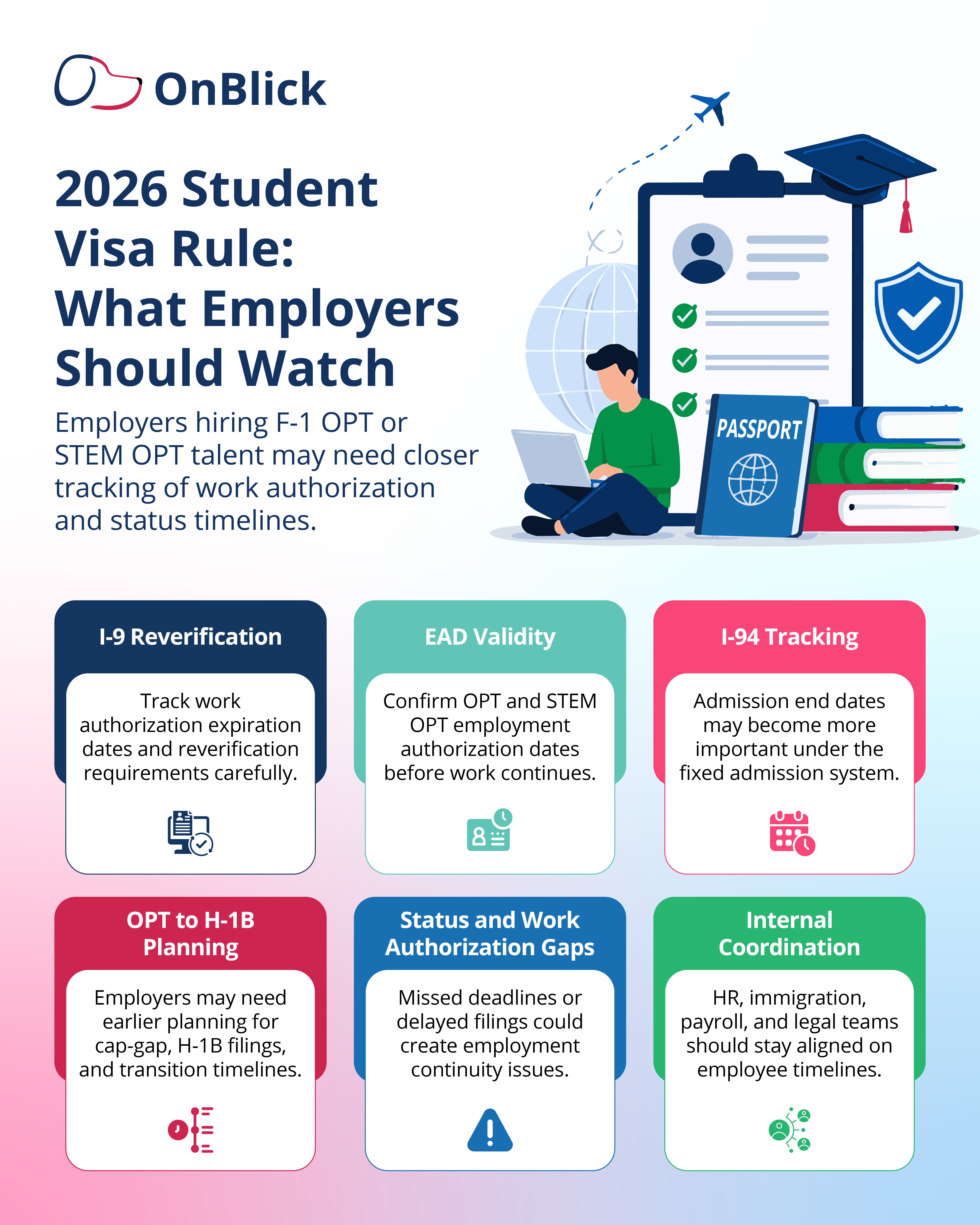 OnBlick

2026 Student Visa Rule: What Employers Should Watch

Employers hiring F-1 OPT or STEM OPT talent may need closer tracking of work authorization and status timelines.

PASSPORT

I-9 Reverification

Track work authorization expiration dates and reverification requirements carefully.

EAD Validity

Confirm OPT and STEM OPT employment authorization dates before work continues.

I-94 Tracking

Admission end dates may become more important under the fixed admission system.

OPT to H-1B Planning

Employers may need earlier planning for cap-gap, H-1B filings, and transition timelines.

Status and Work Authorization Gaps

Missed deadlines or delayed filings could create employment continuity issues.

Internal Coordination

HR, immigration, payroll, and legal teams should stay aligned on employee timelines.